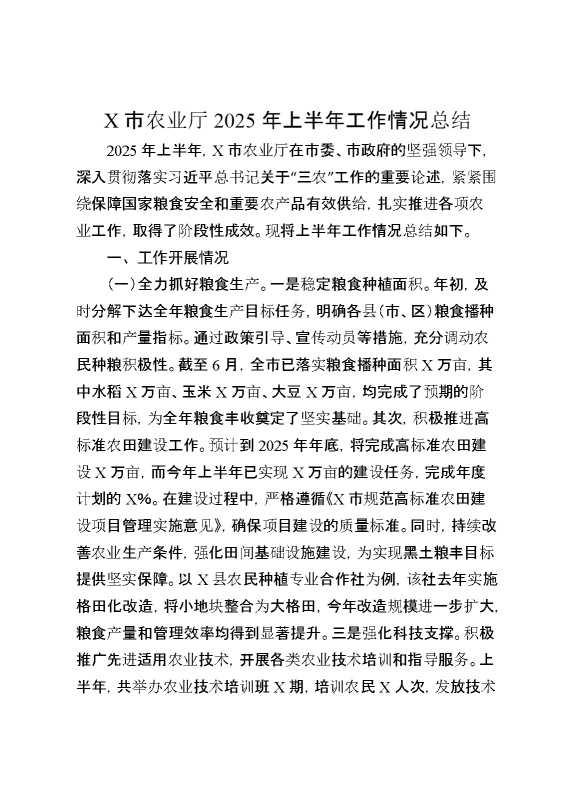 X 市农业厅 2025 年上半年工作情况总结

2025 年上半年，X 市农业厅在市委、市政府的坚强领导下，深入贯彻落实习近平总书记关于“三农”工作的重要论述，紧紧围绕保障国家粮食安全和重要农产品有效供给，扎实推进各项农业工作，取得了阶段性成效。现将上半年工作情况总结如下。

一、工作开展情况

（一）全力抓好粮食生产。一是稳定粮食种植面积。年初，及时分解下达全年粮食生产目标任务，明确各县（市、区）粮食播种面积和产量指标。通过政策引导、宣传动员等措施，充分调动农民种粮积极性。截至 6 月，全市已落实粮食播种面积 X 万亩，其中水稻 X 万亩、玉米 X 万亩、大豆 X 万亩，均完成了预期的阶段性目标，为全年粮食丰收奠定了坚实基础。其次，积极推进高标准农田建设工作。预计到 2025 年年底，将完成高标准农田建设 X 万亩，而今年上半年已实现 X 万亩的建设任务，完成年度计划的 X%。在建设过程中，严格遵循《X 市规范高标准农田建设项目管理实施意见》，确保项目建设的质量标准。同时，持续改善农业生产条件，强化田间基础设施建设，为实现黑土粮丰目标提供坚实保障。以 X 县农民种植专业合作社为例，该社去年实施格田化改造，将小地块整合为大格田，今年改造规模进一步扩大，粮食产量和管理效率均得到显著提升。三是强化科技支撑。积极推广先进适用农业技术，开展各类农业技术培训和指导服务。上半年，共举办农业技术培训班 X 期，培训农民 X 人次，发放技术